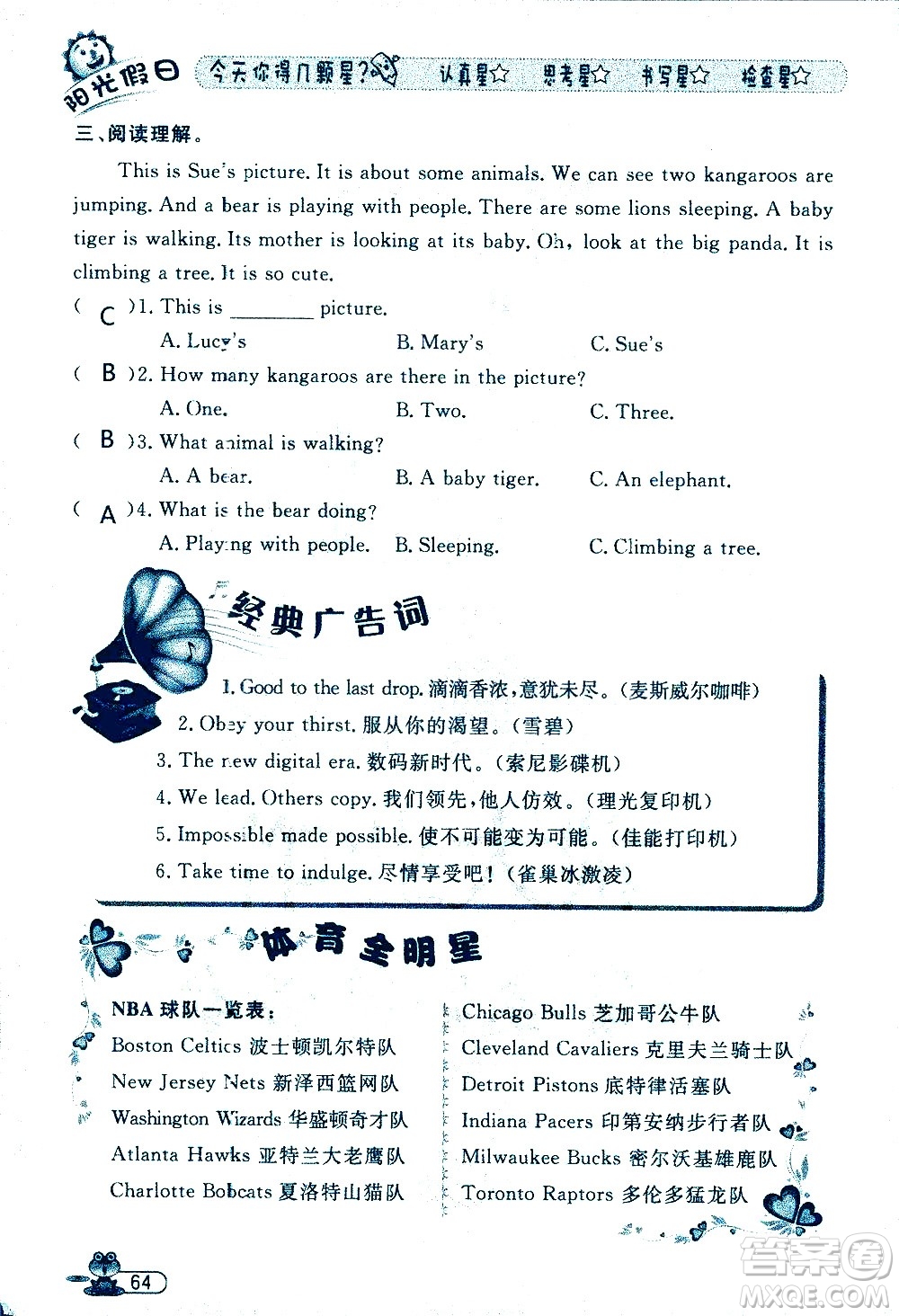 阳光假日 今天你得几颗星? 认真星☆ 思考星☆ 书写星☆ 检查星☆

三、阅读理解。

This is Sue's picture. It is about some animals. We can see two kangaroos are jumping. And a bear is playing with people. There are some lions sleeping. A baby tiger is walking. Its mother is looking at its baby. Oh, look at the big panda. It is climbing a tree. It is so cute.

( C )1. This is ________ picture.
A. Lucy's B. Mary's C. Sue's
( B )2. How many kangaroos are there in the picture?
A. One. B. Two. C. Three.
( B )3. What animal is walking?
A. A bear. B. A baby tiger. C. An elephant.
( A )4. What is the bear doing?
A. Playing with people. B. Sleeping. C. Climbing a tree.

经典广告词

1. Good to the last drop. 滴滴香浓,意犹未尽。(麦斯威尔咖啡)
2. Obey your thirst. 服从你的渴望。(雪碧)
3. The new digital era. 数码新时代。(索尼影碟机)
4. We lead. Others copy. 我们领先,他人仿效。(理光复印机)
5. Impossible made possible. 使不可能变为可能。(佳能打印机)
6. Take time to indulge. 尽情享受吧!(雀巢冰激凌)

体育全明星

NBA 球队一览表:
Boston Celtics 波士顿凯尔特队
New Jersey Nets 新泽西篮网队
Washington Wizards 华盛顿奇才队
Atlanta Hawks 亚特兰大老鹰队
Charlotte Bobcats 夏洛特山猫队

Chicago Bulls 芝加哥公牛队
Cleveland Cavaliers 克里夫兰骑士队
Detroit Pistons 底特律活塞队
Indiana Pacers 印第安纳步行者队
Milwaukee Bucks 密尔沃基雄鹿队
Toronto Raptors 多伦多猛龙队

64

答案圈 MXQE.COM